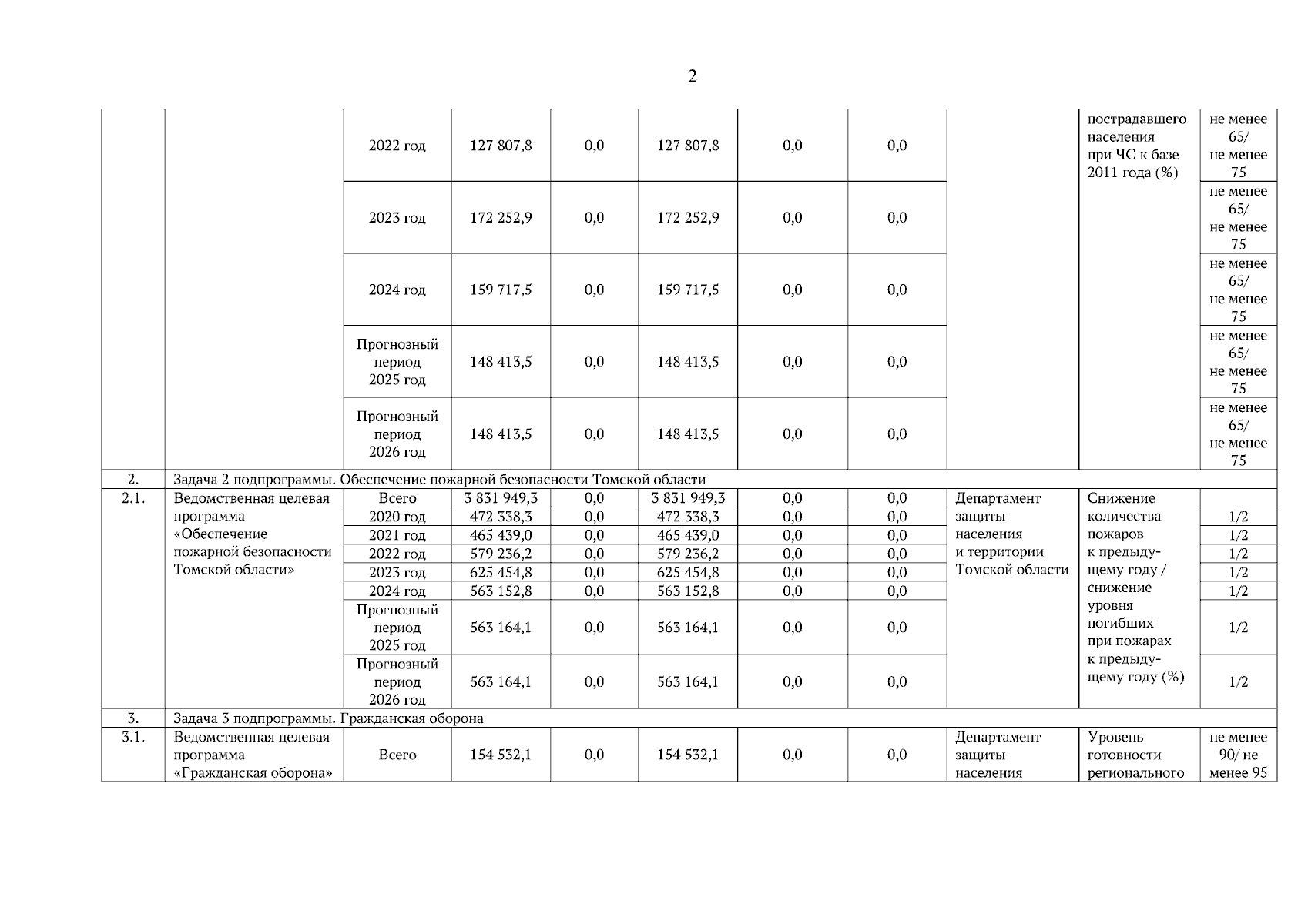 2

|  |  |  |  |  |  |  |  |  |  |  |
|---|---|---|---|---|---|---|---|---|---|---|
|  |  | 2022 год | 127 807,8 | 0,0 | 127 807,8 | 0,0 | 0,0 |  | пострадавшего населения при ЧС к базе 2011 года (%) | не менее 65/ не менее 75 |
|  |  | 2023 год | 172 252,9 | 0,0 | 172 252,9 | 0,0 | 0,0 |  |  | не менее 65/ не менее 75 |
|  |  | 2024 год | 159 717,5 | 0,0 | 159 717,5 | 0,0 | 0,0 |  |  | не менее 65/ не менее 75 |
|  |  | Прогнозный период 2025 год | 148 413,5 | 0,0 | 148 413,5 | 0,0 | 0,0 |  |  | не менее 65/ не менее 75 |
|  |  | Прогнозный период 2026 год | 148 413,5 | 0,0 | 148 413,5 | 0,0 | 0,0 |  |  | не менее 65/ не менее 75 |
| 2. | Задача 2 подпрограммы. Обеспечение пожарной безопасности Томской области |  |  |  |  |  |  |  |  |  |
| 2.1. | Ведомственная целевая программа «Обеспечение пожарной безопасности Томской области» | Всего | 3 831 949,3 | 0,0 | 3 831 949,3 | 0,0 | 0,0 | Департамент защиты населения и территории Томской области | Снижение количества пожаров к предыдущему году / снижение уровня погибших при пожарах к предыдущему году (%) |  |
|  |  | 2020 год | 472 338,3 | 0,0 | 472 338,3 | 0,0 | 0,0 |  |  | 1/2 |
|  |  | 2021 год | 465 439,0 | 0,0 | 465 439,0 | 0,0 | 0,0 |  |  | 1/2 |
|  |  | 2022 год | 579 236,2 | 0,0 | 579 236,2 | 0,0 | 0,0 |  |  | 1/2 |
|  |  | 2023 год | 625 454,8 | 0,0 | 625 454,8 | 0,0 | 0,0 |  |  | 1/2 |
|  |  | 2024 год | 563 152,8 | 0,0 | 563 152,8 | 0,0 | 0,0 |  |  | 1/2 |
|  |  | Прогнозный период 2025 год | 563 164,1 | 0,0 | 563 164,1 | 0,0 | 0,0 |  |  | 1/2 |
|  |  | Прогнозный период 2026 год | 563 164,1 | 0,0 | 563 164,1 | 0,0 | 0,0 |  |  | 1/2 |
| 3. | Задача 3 подпрограммы. Гражданская оборона |  |  |  |  |  |  |  |  |  |
| 3.1. | Ведомственная целевая программа «Гражданская оборона» | Всего | 154 532,1 | 0,0 | 154 532,1 | 0,0 | 0,0 | Департамент защиты населения | Уровень готовности регионального | не менее 90/ не менее 95 |